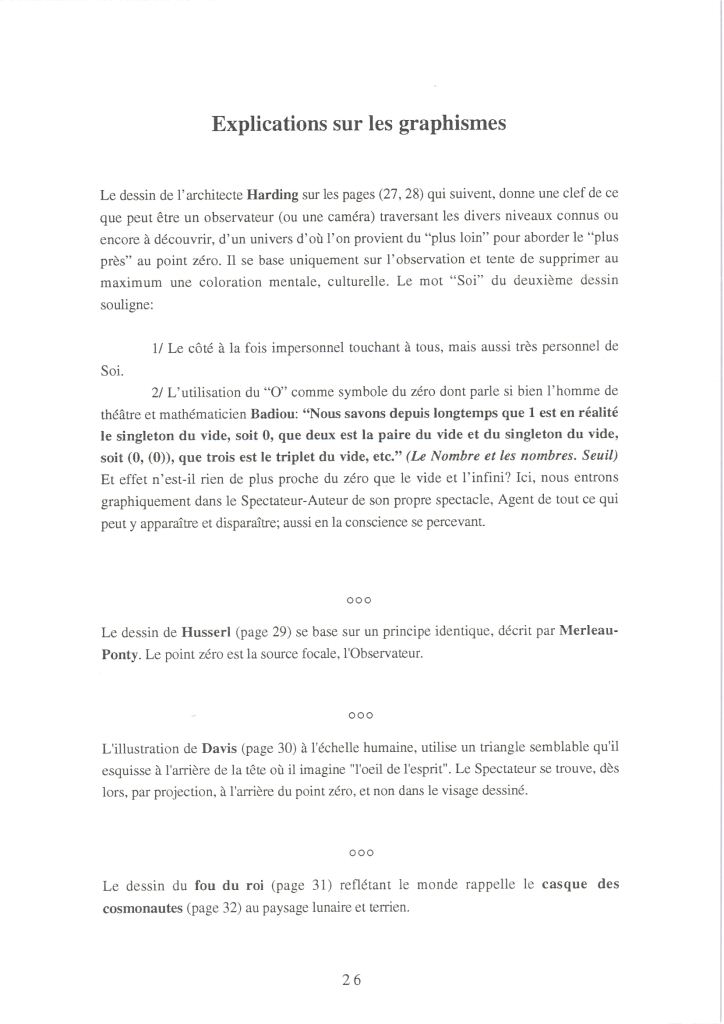 Explications sur les graphismes

Le dessin de l'architecte Harding sur les pages (27, 28) qui suivent, donne une clef de ce que peut être un observateur (ou une caméra) traversant les divers niveaux connus ou encore à découvrir, d'un univers d'où l'on provient du "plus loin" pour aborder le "plus près" au point zéro. Il se base uniquement sur l'observation et tente de supprimer au maximum une coloration mentale, culturelle. Le mot "Soi" du deuxième dessin souligne:

1/ Le côté à la fois impersonnel touchant à tous, mais aussi très personnel de Soi.

2/ L'utilisation du "O" comme symbole du zéro dont parle si bien l'homme de théâtre et mathématicien Badiou: "Nous savons depuis longtemps que 1 est en réalité le singleton du vide, soit 0, que deux est la paire du vide et du singleton du vide, soit (0, (0)), que trois est le triplet du vide, etc." (Le Nombre et les nombres. Seuil) Et effet n'est-il rien de plus proche du zéro que le vide et l'infini? Ici, nous entrons graphiquement dans le Spectateur-Auteur de son propre spectacle, Agent de tout ce qui peut y apparaître et disparaître; aussi en la conscience se percevant.

ooo

Le dessin de Husserl (page 29) se base sur un principe identique, décrit par Merleau-Ponty. Le point zéro est la source focale, l'Observateur.

ooo

L'illustration de Davis (page 30) à l'échelle humaine, utilise un triangle semblable qu'il esquisse à l'arrière de la tête où il imagine "l'oeil de l'esprit". Le Spectateur se trouve, dès lors, par projection, à l'arrière du point zéro, et non dans le visage dessiné.

ooo

Le dessin du fou du roi (page 31) reflétant le monde rappelle le casque des cosmonautes (page 32) au paysage lunaire et terrien.

26